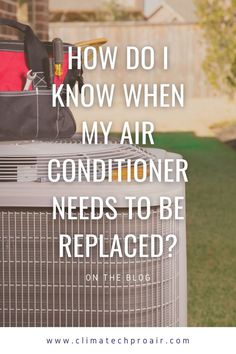 HOW DO I KNOW WHEN MY AIR CONDITIONER NEEDS TO BE REPLACED?

ON THE BLOG

www.climatechproair.com